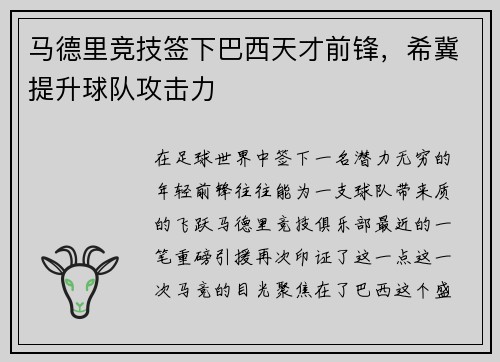 马德里竞技签下巴西天才前锋，希冀提升球队攻击力

在足球世界中签下一名潜力无穷的年轻前锋往往能为一支球队带来质的飞跃马德里竞技俱乐部最近的一笔重磅引援再次印证了这一点这一次马竞的目光聚焦在了巴西这个盛